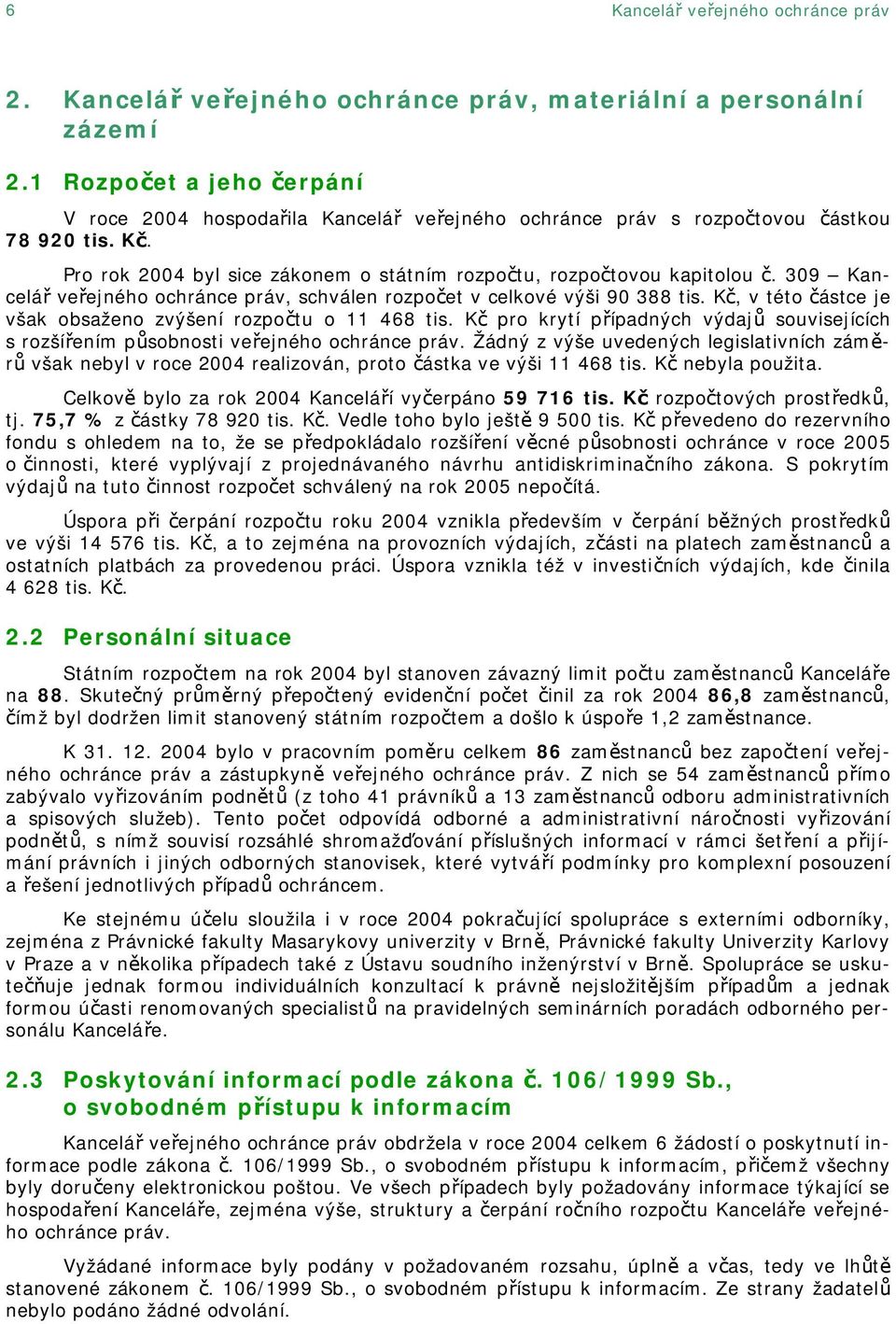 6 Kancelář veřejného ochránce práv

2. Kancelář veřejného ochránce práv, materiální a personální zázemí

2.1 Rozpočet a jeho čerpání

V roce 2004 hospodařila Kancelář veřejného ochránce práv s rozpočtovou částkou 78 920 tis. Kč.

Pro rok 2004 byl sice zákonem o státním rozpočtu, rozpočtovou kapitolou č. 309 – Kancelář veřejného ochránce práv, schválen rozpočet v celkové výši 90 388 tis. Kč, v této částce je však obsaženo zvýšení rozpočtu o 11 468 tis. Kč pro krytí případných výdajů souvisejících s rozšířením působnosti veřejného ochránce práv. Žádný z výše uvedených legislativních záměrů však nebyl v roce 2004 realizován, proto částka ve výši 11 468 tis. Kč nebyla použita.

Celkově bylo za rok 2004 Kanceláří vyčerpáno 59 716 tis. Kč rozpočtových prostředků, tj. 75,7 % z částky 78 920 tis. Kč. Vedle toho bylo ještě 9 500 tis. Kč převedeno do rezervního fondu s ohledem na to, že se předpokládalo rozšíření věcné působnosti ochránce v roce 2005 o činnosti, které vyplývají z projednávaného návrhu antidiskriminačního zákona. S pokrytím výdajů na tuto činnost rozpočet schválený na rok 2005 nepočítá.

Úspora při čerpání rozpočtu roku 2004 vznikla především v čerpání běžných prostředků ve výši 14 576 tis. Kč, a to zejména na provozních výdajích, zčásti na platech zaměstnanců a ostatních platbách za provedenou práci. Úspora vznikla též v investičních výdajích, kde činila 4 628 tis. Kč.

2.2 Personální situace

Státním rozpočtem na rok 2004 byl stanoven závazný limit počtu zaměstnanců Kanceláře na 88. Skutečný průměrný přepočtený evidenční počet činil za rok 2004 86,8 zaměstnanců, čímž byl dodržen limit stanovený státním rozpočtem a došlo k úspoře 1,2 zaměstnance.

K 31. 12. 2004 bylo v pracovním poměru celkem 86 zaměstnanců bez započtení veřejného ochránce práv a zástupkyně veřejného ochránce práv. Z nich se 54 zaměstnanců přímo zabývalo vyřizováním podnětů (z toho 41 právníků a 13 zaměstnanců odboru administrativních a spisových služeb). Tento počet odpovídá odborné a administrativní náročnosti vyřizování podnětů, s nímž souvisí rozsáhlé shromažďování příslušných informací v rámci šetření a přijímání právních i jiných odborných stanovisek, které vytváří podmínky pro komplexní posouzení a řešení jednotlivých případů ochráncem.

Ke stejnému účelu sloužila i v roce 2004 pokračující spolupráce s externími odborníky, zejména z Právnické fakulty Masarykovy univerzity v Brně, Právnické fakulty Univerzity Karlovy v Praze a v několika případech také z Ústavu soudního inženýrství v Brně. Spolupráce se uskutečňuje jednak formou individuálních konzultací k právně nejsložitějším případům a jednak formou účasti renomovaných specialistů na pravidelných seminárních poradách odborného personálu Kanceláře.

2.3 Poskytování informací podle zákona č. 106/1999 Sb., o svobodném přístupu k informacím

Kancelář veřejného ochránce práv obdržela v roce 2004 celkem 6 žádostí o poskytnutí informace podle zákona č. 106/1999 Sb., o svobodném přístupu k informacím, přičemž všechny byly doručeny elektronickou poštou. Ve všech případech byly požadovány informace týkající se hospodaření Kanceláře, zejména výše, struktury a čerpání ročního rozpočtu Kanceláře veřejného ochránce práv.

Vyžádané informace byly podány v požadovaném rozsahu, úplně a včas, tedy ve lhůtě stanovené zákonem č. 106/1999 Sb., o svobodném přístupu k informacím. Ze strany žadatelů nebylo podáno žádné odvolání.